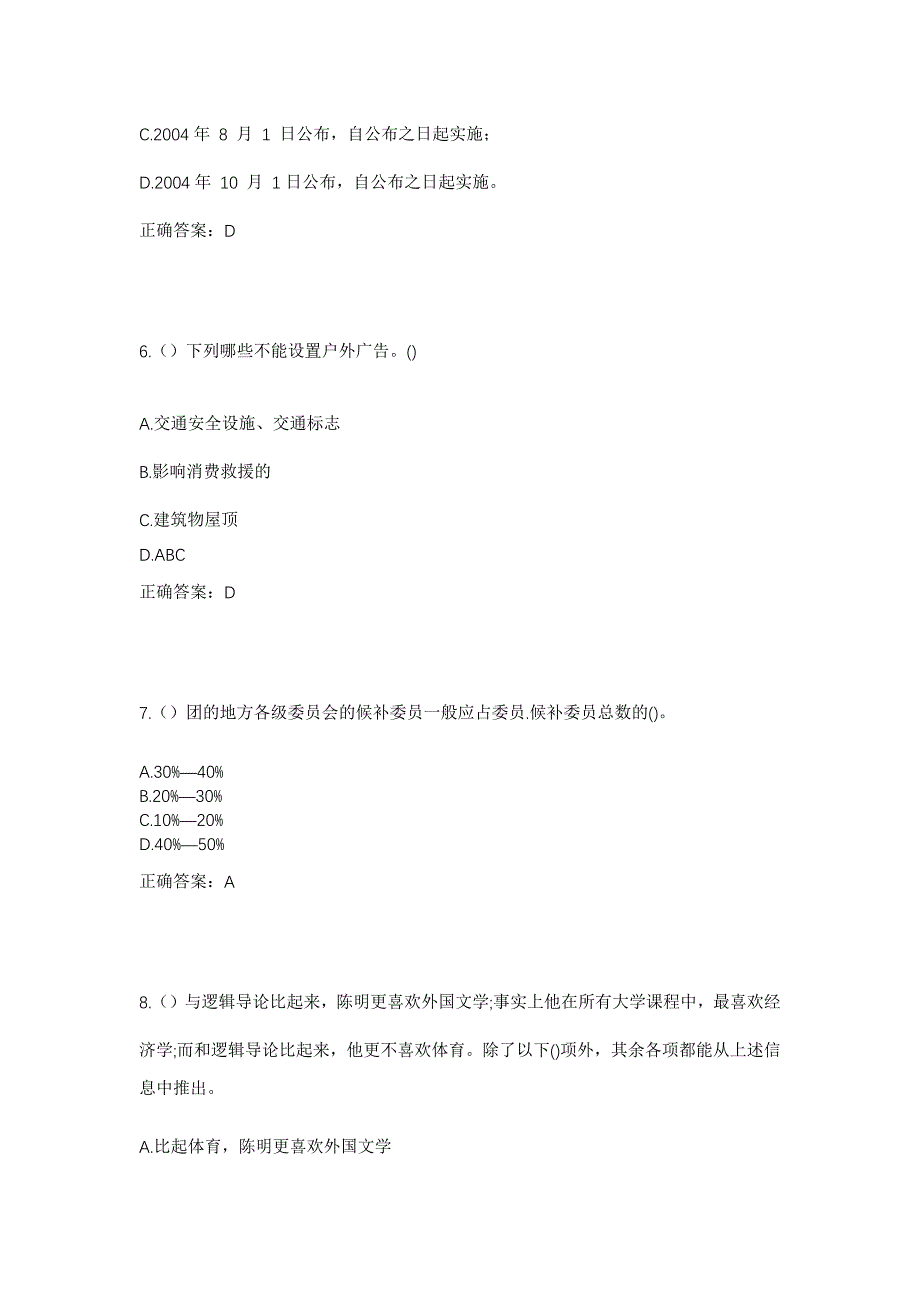 C.2004 年 8 月 1 日公布，自公布之日起实施；

D.2004 年 10 月 1 日公布，自公布之日起实施。

正确答案：D

6.（）下列哪些不能设置户外广告。()

A.交通安全设施、交通标志

B.影响消费救援的

C.建筑物屋顶

D.ABC

正确答案：D

7.（）团的地方各级委员会的候补委员一般应占委员.候补委员总数的()。

A.30%—40%
B.20%—30%
C.10%—20%
D.40%—50%

正确答案：A

8.（）与逻辑导论比起来，陈明更喜欢外国文学;事实上他在所有大学课程中，最喜欢经济学;而和逻辑导论比起来，他更不喜欢体育。除了以下()项外，其余各项都能从上述信息中推出。

A.比起体育，陈明更喜欢外国文学